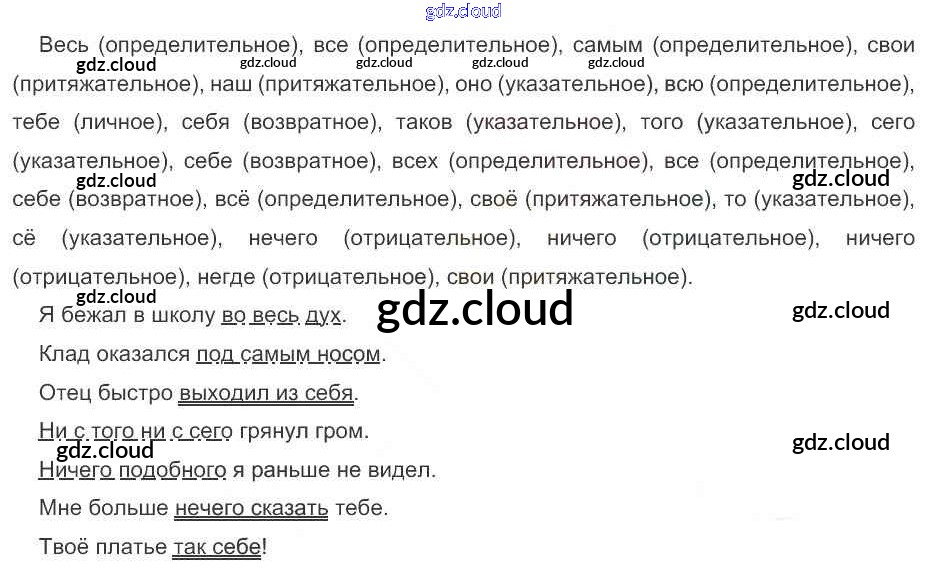 Весь (определительное), все (определительное), самым (определительное), свои (притяжательное), наш (притяжательное), оно (указательное), всю (определительное), тебе (личное), себя (возвратное), таков (указательное), того (указательное), сего (указательное), себе (возвратное), всех (определительное), все (определительное), себе (возвратное), всё (определительное), своё (притяжательное), то (указательное), сё (указательное), нечего (отрицательное), ничего (отрицательное), ничего (отрицательное), негде (отрицательное), свои (притяжательное).

Я бежал в школу во весь дух.

Клад оказался под самым носом.

Отец быстро выходил из себя.

Ни с того ни с сего грянул гром.

Ничего подобного я раньше не видел.

Мне больше нечего сказать тебе.

Твоё платье так себе!

gdz.cloud